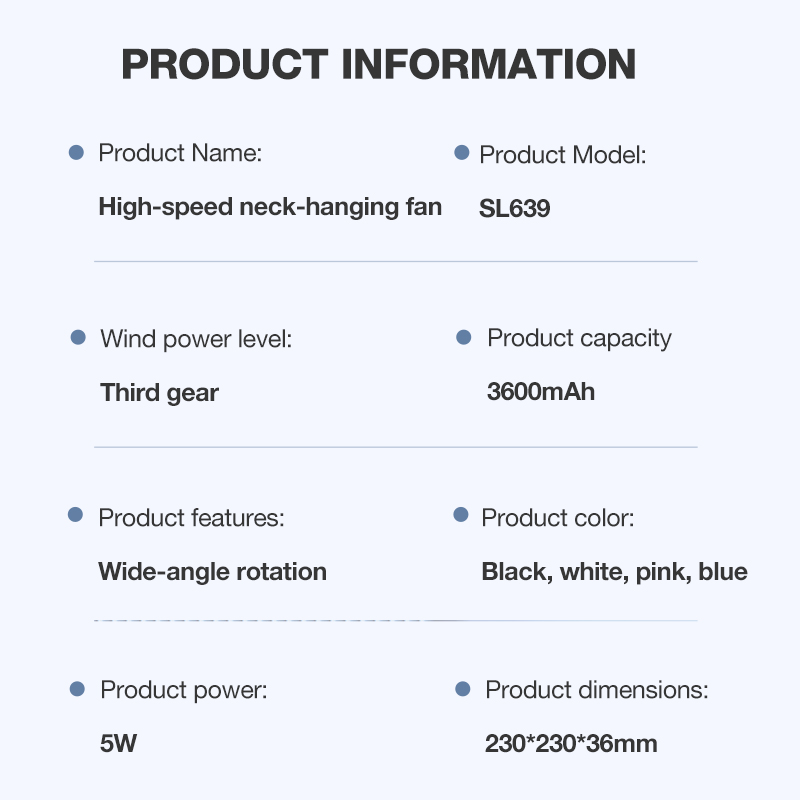 PRODUCT INFORMATION

• Product Name:
High-speed neck-hanging fan

• Product Model:
SL639

• Wind power level:
Third gear

• Product capacity
3600mAh

• Product features:
Wide-angle rotation

• Product color:
Black, white, pink, blue

• Product power:
5W

• Product dimensions:
230*230*36mm